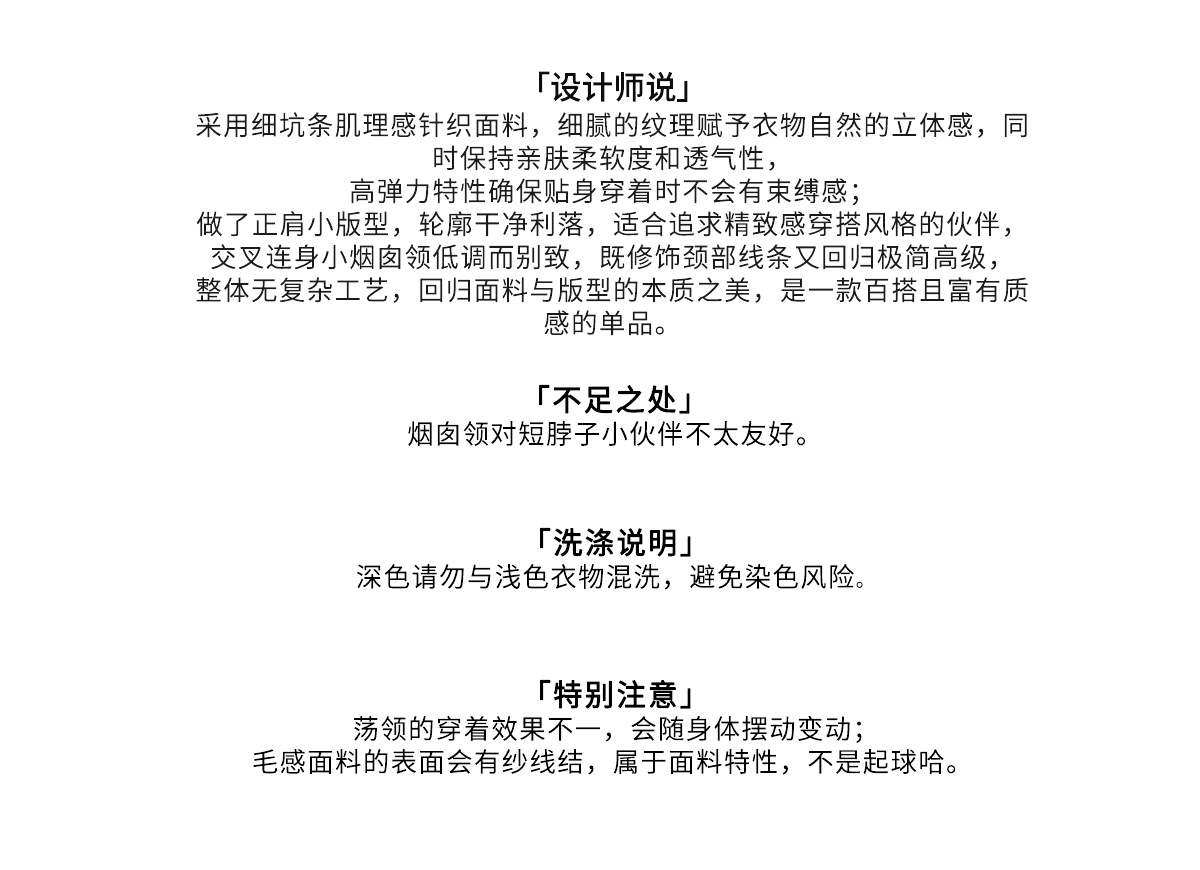 「设计师说」
采用细坑条肌理感针织面料，细腻的纹理赋予衣物自然的立体感，同时保持亲肤柔软度和透气性，
高弹力特性确保贴身穿着时不会有束缚感；
做了正肩小版型，轮廓干净利落，适合追求精致感穿搭风格的伙伴，
交叉连身小烟囱领低调而别致，既修饰颈部线条又回归极简高级，
整体无复杂工艺，回归面料与版型的本质之美，是一款百搭且富有质感的单品。

「不足之处」
烟囱领对短脖子小伙伴不太友好。

「洗涤说明」
深色请勿与浅色衣物混洗，避免染色风险。

「特别注意」
荡领的穿着效果不一，会随身体摆动变动；
毛感面料的表面会有纱线结，属于面料特性，不是起球哈。